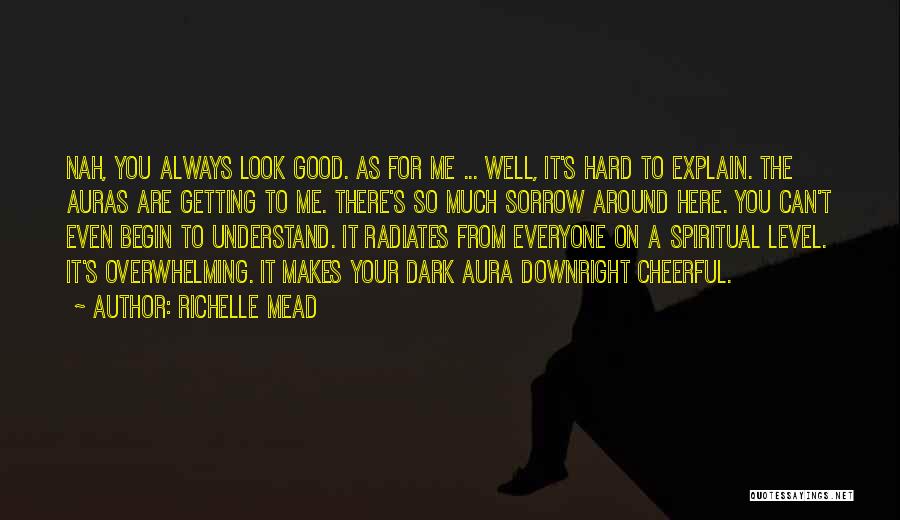 NAH, YOU ALWAYS LOOK GOOD. AS FOR ME ... WELL, IT'S HARD TO EXPLAIN. THE AURAS ARE GETTING TO ME. THERE'S SO MUCH SORROW AROUND HERE. YOU CAN'T EVEN BEGIN TO UNDERSTAND. IT RADIATES FROM EVERYONE ON A SPIRITUAL LEVEL. IT'S OVERWHELMING. IT MAKES YOUR DARK AURA DOWNRIGHT CHEERFUL.

~ AUTHOR: RICHELLE MEAD

QUOTESSAYINGS.NET